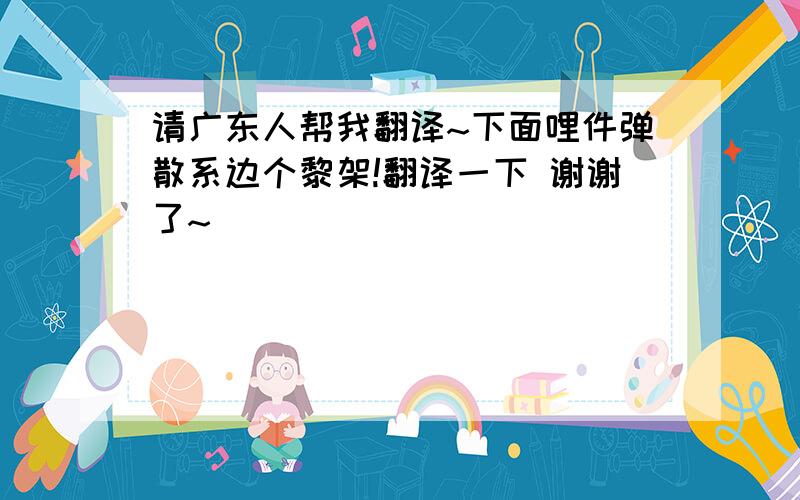 请广东人帮我翻译~下面哩件弹散系边个黎架!翻译一下 谢谢了~